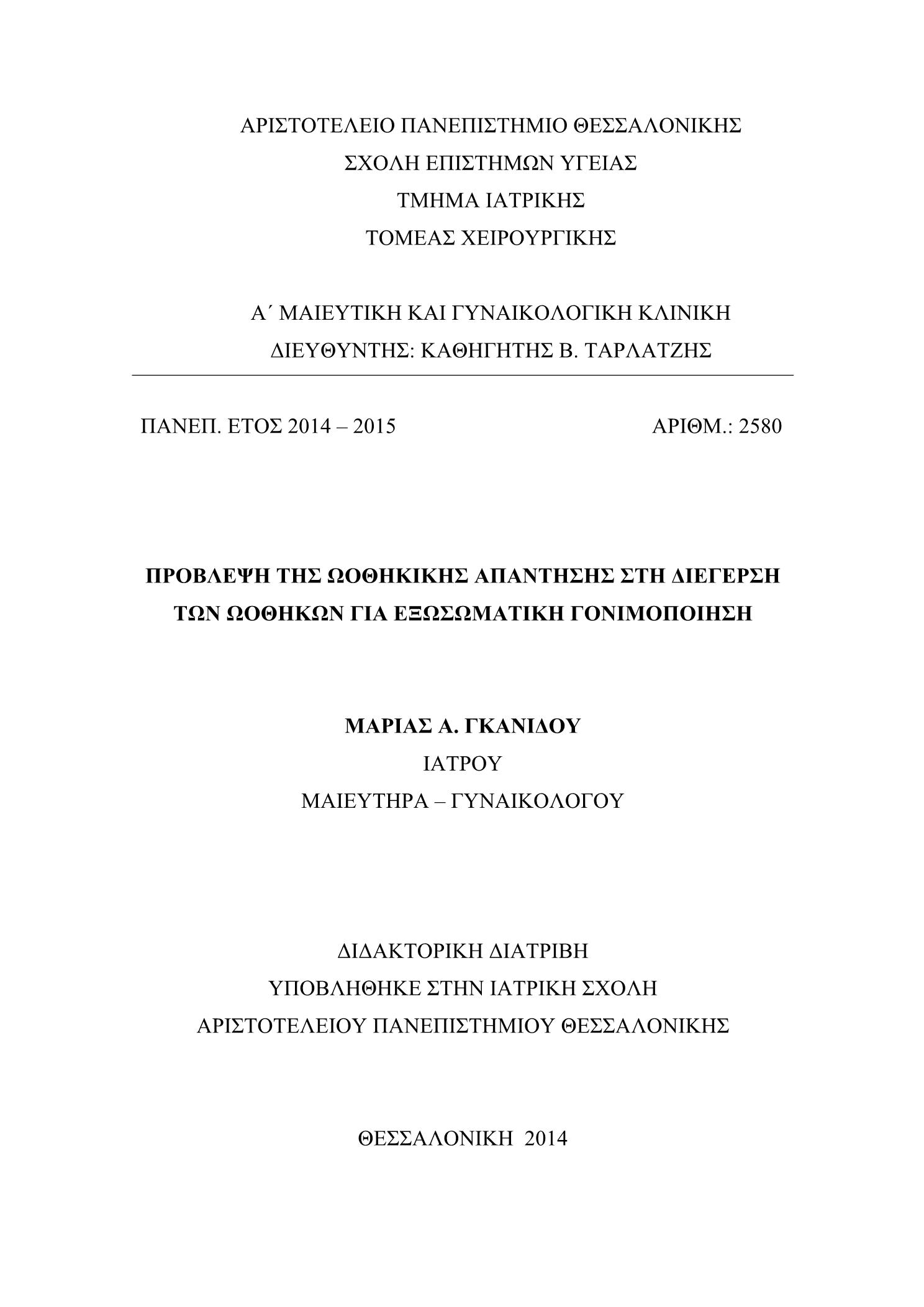 ΑΡΙΣΤΟΤΕΛΕΙΟ ΠΑΝΕΠΙΣΤΗΜΙΟ ΘΕΣΣΑΛΟΝΙΚΗΣ
ΣΧΟΛΗ ΕΠΙΣΤΗΜΩΝ ΥΓΕΙΑΣ
ΤΜΗΜΑ ΙΑΤΡΙΚΗΣ
ΤΟΜΕΑΣ ΧΕΙΡΟΥΡΓΙΚΗΣ

Α΄ ΜΑΙΕΥΤΙΚΗ ΚΑΙ ΓΥΝΑΙΚΟΛΟΓΙΚΗ ΚΛΙΝΙΚΗ
ΔΙΕΥΘΥΝΤΗΣ: ΚΑΘΗΓΗΤΗΣ Β. ΤΑΡΛΑΤΖΗΣ

ΠΑΝΕΠ. ΕΤΟΣ 2014 – 2015

ΑΡΙΘΜ.: 2580

ΠΡΟΒΛΕΨΗ ΤΗΣ ΩΟΘΗΚΙΚΗΣ ΑΠΑΝΤΗΣΗΣ ΣΤΗ ΔΙΕΓΕΡΣΗ ΤΩΝ ΩΟΘΗΚΩΝ ΓΙΑ ΕΞΩΣΩΜΑΤΙΚΗ ΓΟΝΙΜΟΠΟΙΗΣΗ

ΜΑΡΙΑΣ Α. ΓΚΑΝΙΔΟΥ
ΙΑΤΡΟΥ
ΜΑΙΕΥΤΗΡΑ – ΓΥΝΑΙΚΟΛΟΓΟΥ

ΔΙΔΑΚΤΟΡΙΚΗ ΔΙΑΤΡΙΒΗ
ΥΠΟΒΛΗΘΗΚΕ ΣΤΗΝ ΙΑΤΡΙΚΗ ΣΧΟΛΗ
ΑΡΙΣΤΟΤΕΛΕΙΟΥ ΠΑΝΕΠΙΣΤΗΜΙΟΥ ΘΕΣΣΑΛΟΝΙΚΗΣ

ΘΕΣΣΑΛΟΝΙΚΗ 2014